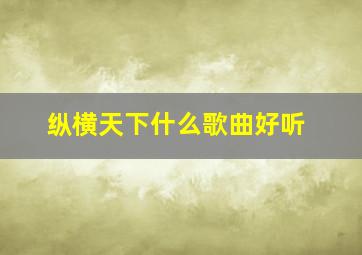 纵横天下什么歌曲好听